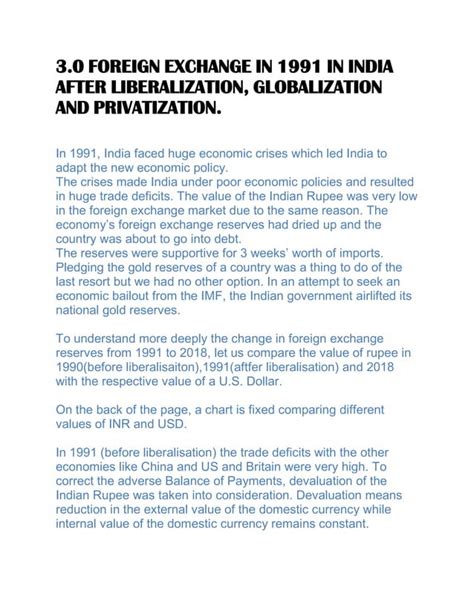 3.0 FOREIGN EXCHANGE IN 1991 IN INDIA AFTER LIBERALIZATION, GLOBALIZATION AND PRIVATIZATION.

In 1991, India faced huge economic crises which led India to adapt the new economic policy.
The crises made India under poor economic policies and resulted in huge trade deficits. The value of the Indian Rupee was very low in the foreign exchange market due to the same reason. The economy's foreign exchange reserves had dried up and the country was about to go into debt.
The reserves were supportive for 3 weeks' worth of imports. Pledging the gold reserves of a country was a thing to do of the last resort but we had no other option. In an attempt to seek an economic bailout from the IMF, the Indian government airlifted its national gold reserves.

To understand more deeply the change in foreign exchange reserves from 1991 to 2018, let us compare the value of rupee in 1990(before liberalisaiton),1991(aftfer liberalisation) and 2018 with the respective value of a U.S. Dollar.

On the back of the page, a chart is fixed comparing different values of INR and USD.

In 1991 (before liberalisation) the trade deficits with the other economies like China and US and Britain were very high. To correct the adverse Balance of Payments, devaluation of the Indian Rupee was taken into consideration. Devaluation means reduction in the external value of the domestic currency while internal value of the domestic currency remains constant.